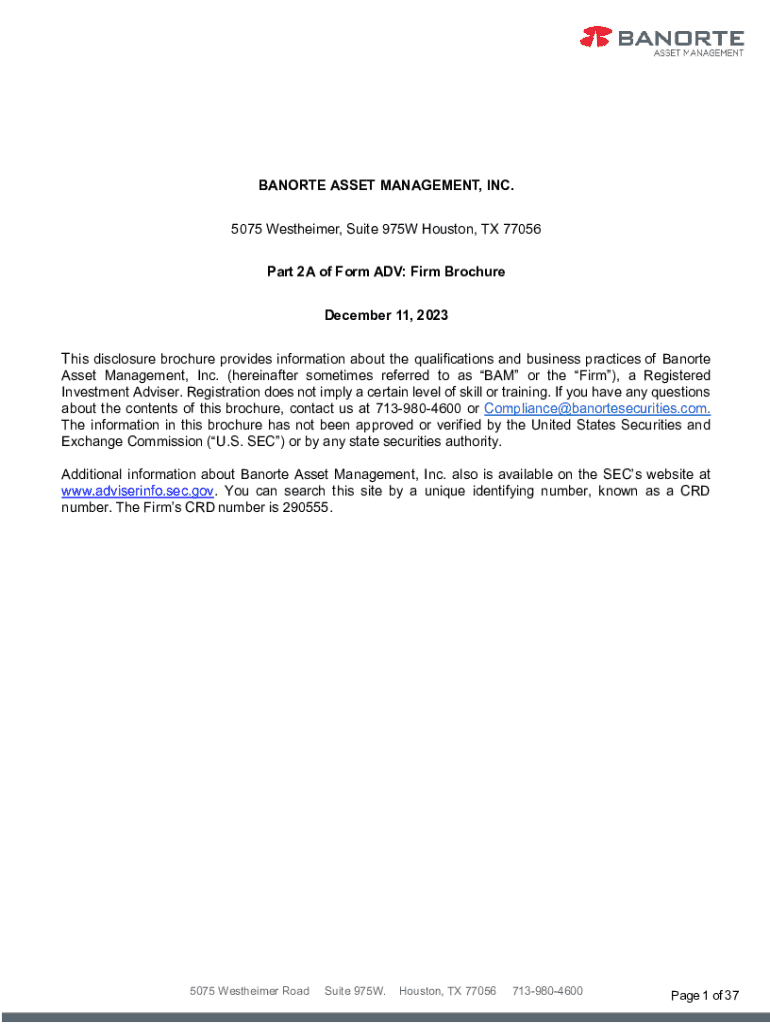 BANORTE
ASSET MANAGEMENT

BANORTE ASSET MANAGEMENT, INC.

5075 Westheimer, Suite 975W Houston, TX 77056

Part 2A of Form ADV: Firm Brochure

December 11, 2023

This disclosure brochure provides information about the qualifications and business practices of Banorte Asset Management, Inc. (hereinafter sometimes referred to as "BAM" or the "Firm"), a Registered Investment Adviser. Registration does not imply a certain level of skill or training. If you have any questions about the contents of this brochure, contact us at 713-980-4600 or Compliance@banortesecurities.com. The information in this brochure has not been approved or verified by the United States Securities and Exchange Commission ("U.S. SEC") or by any state securities authority.

Additional information about Banorte Asset Management, Inc. also is available on the SEC's website at www.adviserinfo.sec.gov. You can search this site by a unique identifying number, known as a CRD number. The Firm's CRD number is 290555.

5075 Westheimer Road Suite 975W. Houston, TX 77056 713-980-4600

Page 1 of 37